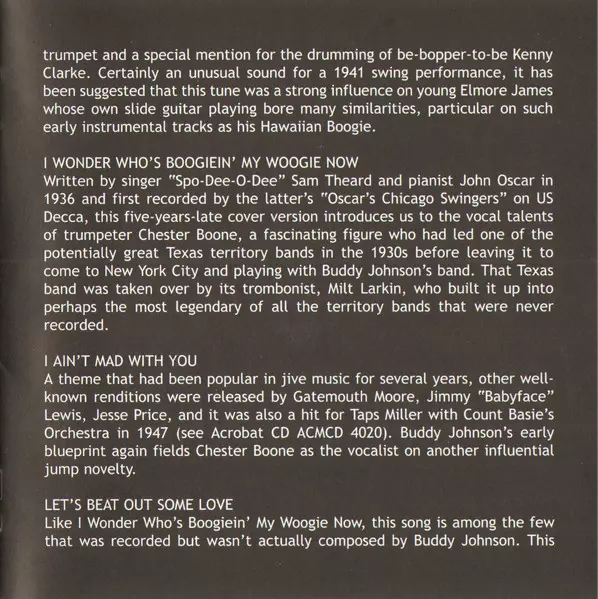 trumpet and a special mention for the drumming of be-bopper-to-be Kenny Clarke. Certainly an unusual sound for a 1941 swing performance, it has been suggested that this tune was a strong influence on young Elmore James whose own slide guitar playing bore many similarities, particular on such early instrumental tracks as his Hawaiian Boogie.

I WONDER WHO'S BOOGIEIN' MY WOOGIE NOW
Written by singer "Spo-Dee-O-Dee" Sam Theard and pianist John Oscar in 1936 and first recorded by the latter's "Oscar's Chicago Swingers" on US Decca, this five-years-late cover version introduces us to the vocal talents of trumpeter Chester Boone, a fascinating figure who had led one of the potentially great Texas territory bands in the 1930s before leaving it to come to New York City and playing with Buddy Johnson's band. That Texas band was taken over by its trombonist, Milt Larkin, who built it up into perhaps the most legendary of all the territory bands that were never recorded.

I AIN'T MAD WITH YOU
A theme that had been popular in jive music for several years, other well-known renditions were released by Gatemouth Moore, Jimmy "Babyface" Lewis, Jesse Price, and it was also a hit for Taps Miller with Count Basie's Orchestra in 1947 (see Acrobat CD ACMCD 4020). Buddy Johnson's early blueprint again fields Chester Boone as the vocalist on another influential jump novelty.

LET'S BEAT OUT SOME LOVE
Like I Wonder Who's Boogiein' My Woogie Now, this song is among the few that was recorded but wasn't actually composed by Buddy Johnson. This